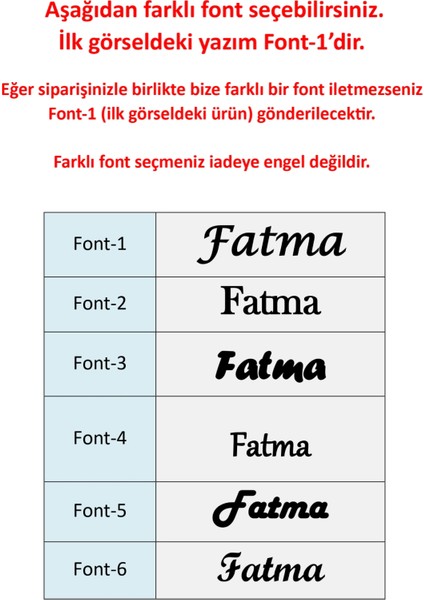 Aşağıdan farklı font seçebilirsiniz.
İlk görseldeki yazım Font-1'dir.

Eğer siparişinizle birlikte bize farklı bir font iletmezseniz Font-1 (ilk görseldeki ürün) gönderilecektir.

Farklı font seçmeniz iadeye engel değildir.

| Font-1 | Fatma |
|---|---|
| Font-2 | Fatma |
| Font-3 | Fatma |
| Font-4 | Fatma |
| Font-5 | Fatma |
| Font-6 | Fatma |